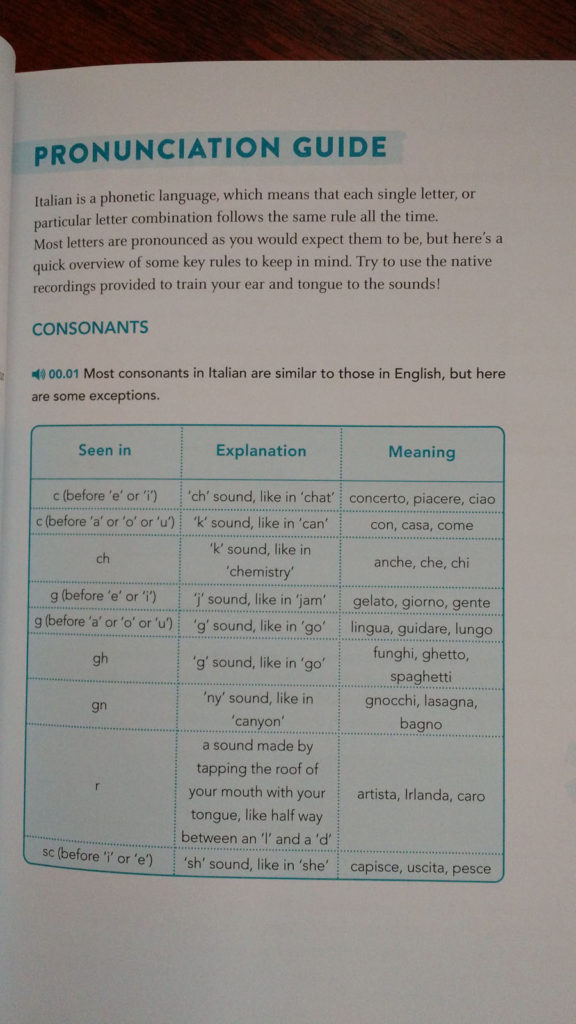 PRONUNCIATION GUIDE

Italian is a phonetic language, which means that each single letter, or particular letter combination follows the same rule all the time.
Most letters are pronounced as you would expect them to be, but here's a quick overview of some key rules to keep in mind. Try to use the native recordings provided to train your ear and tongue to the sounds!

CONSONANTS

00.01 Most consonants in Italian are similar to those in English, but here are some exceptions.

| Seen in | Explanation | Meaning |
|---|---|---|
| c (before 'e' or 'i') | 'ch' sound, like in 'chat' | concerto, piacere, ciao |
| c (before 'a' or 'o' or 'u') | 'k' sound, like in 'can' | con, casa, come |
| ch | 'k' sound, like in 'chemistry' | anche, che, chi |
| g (before 'e' or 'i') | 'j' sound, like in 'jam' | gelato, giorno, gente |
| g (before 'a' or 'o' or 'u') | 'g' sound, like in 'go' | lingua, guidare, lungo |
| gh | 'g' sound, like in 'go' | funghi, ghetto, spaghetti |
| gn | 'ny' sound, like in 'canyon' | gnocchi, lasagna, bagno |
| r | a sound made by tapping the roof of your mouth with your tongue, like half way between an 'l' and a 'd' | artista, Irlanda, caro |
| sc (before 'i' or 'e') | 'sh' sound, like in 'she' | capisce, uscita, pesce |